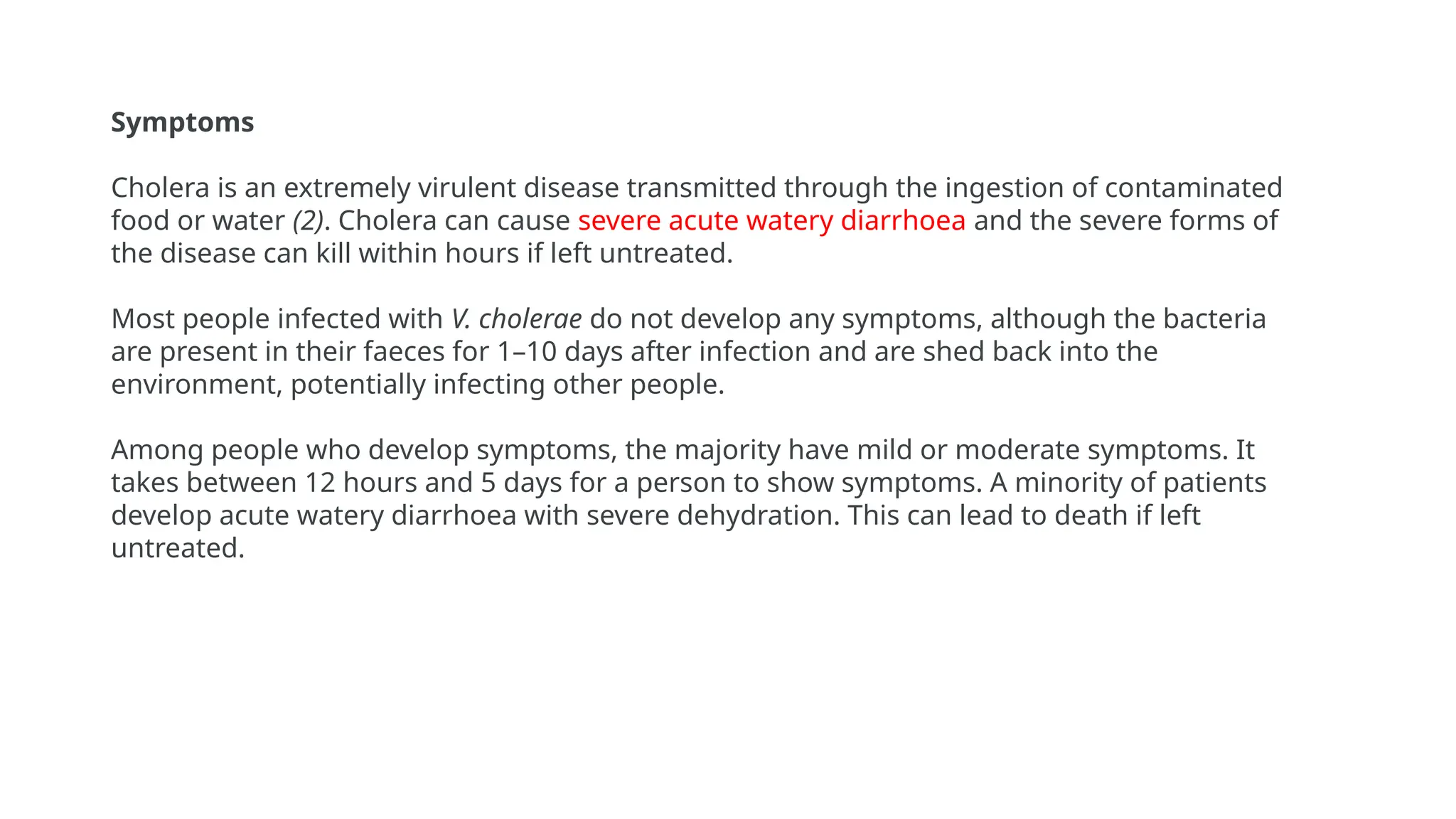 Symptoms

Cholera is an extremely virulent disease transmitted through the ingestion of contaminated food or water (2). Cholera can cause severe acute watery diarrhoea and the severe forms of the disease can kill within hours if left untreated.

Most people infected with V. cholerae do not develop any symptoms, although the bacteria are present in their faeces for 1–10 days after infection and are shed back into the environment, potentially infecting other people.

Among people who develop symptoms, the majority have mild or moderate symptoms. It takes between 12 hours and 5 days for a person to show symptoms. A minority of patients develop acute watery diarrhoea with severe dehydration. This can lead to death if left untreated.